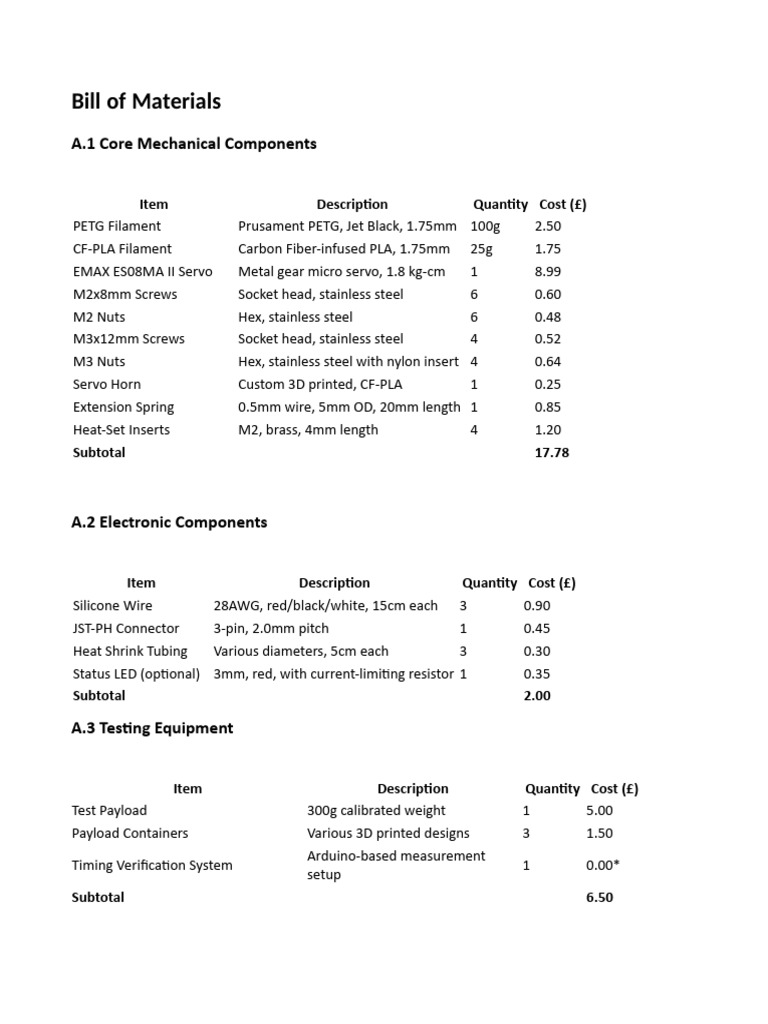 Bill of Materials

A.1 Core Mechanical Components

| Item | Description | Quantity | Cost (£) |
|---|---|---|---|
| PETG Filament | Prusament PETG, Jet Black, 1.75mm | 100g | 2.50 |
| CF-PLA Filament | Carbon Fiber-infused PLA, 1.75mm | 25g | 1.75 |
| EMAX ES08MA II Servo | Metal gear micro servo, 1.8 kg-cm | 1 | 8.99 |
| M2x8mm Screws | Socket head, stainless steel | 6 | 0.60 |
| M2 Nuts | Hex, stainless steel | 6 | 0.48 |
| M3x12mm Screws | Socket head, stainless steel | 4 | 0.52 |
| M3 Nuts | Hex, stainless steel with nylon insert | 4 | 0.64 |
| Servo Horn | Custom 3D printed, CF-PLA | 1 | 0.25 |
| Extension Spring | 0.5mm wire, 5mm OD, 20mm length | 1 | 0.85 |
| Heat-Set Inserts | M2, brass, 4mm length | 4 | 1.20 |
| Subtotal | | | 17.78 |

A.2 Electronic Components

| Item | Description | Quantity | Cost (£) |
|---|---|---|---|
| Silicone Wire | 28AWG, red/black/white, 15cm each | 3 | 0.90 |
| JST-PH Connector | 3-pin, 2.0mm pitch | 1 | 0.45 |
| Heat Shrink Tubing | Various diameters, 5cm each | 3 | 0.30 |
| Status LED (optional) | 3mm, red, with current-limiting resistor | 1 | 0.35 |
| Subtotal | | | 2.00 |

A.3 Testing Equipment

| Item | Description | Quantity | Cost (£) |
|---|---|---|---|
| Test Payload | 300g calibrated weight | 1 | 5.00 |
| Payload Containers | Various 3D printed designs | 3 | 1.50 |
| Timing Verification System | Arduino-based measurement setup | 1 | 0.00* |
| Subtotal | | | 6.50 |